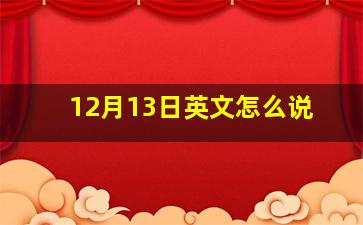 12月13日英文怎么说